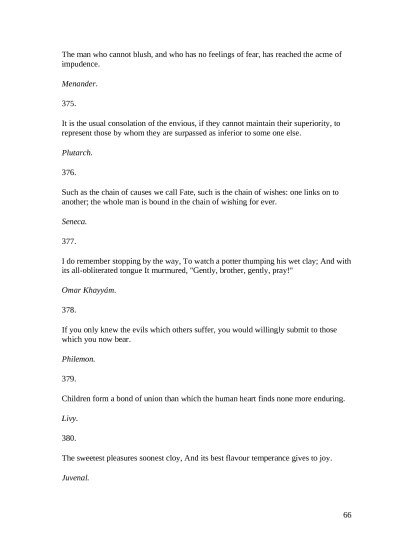 The man who cannot blush, and who has no feelings of fear, has reached the acme of impudence.

Menander.

375.

It is the usual consolation of the envious, if they cannot maintain their superiority, to represent those by whom they are surpassed as inferior to some one else.

Plutarch.

376.

Such as the chain of causes we call Fate, such is the chain of wishes: one links on to another; the whole man is bound in the chain of wishing for ever.

Seneca.

377.

I do remember stopping by the way, To watch a potter thumping his wet clay; And with its all-obliterated tongue It murmured, "Gently, brother, gently, pray!"

Omar Khayyám.

378.

If you only knew the evils which others suffer, you would willingly submit to those which you now bear.

Philemon.

379.

Children form a bond of union than which the human heart finds none more enduring.

Livy.

380.

The sweetest pleasures soonest cloy, And its best flavour temperance gives to joy.

Juvenal.

66